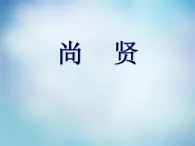 尚　贤